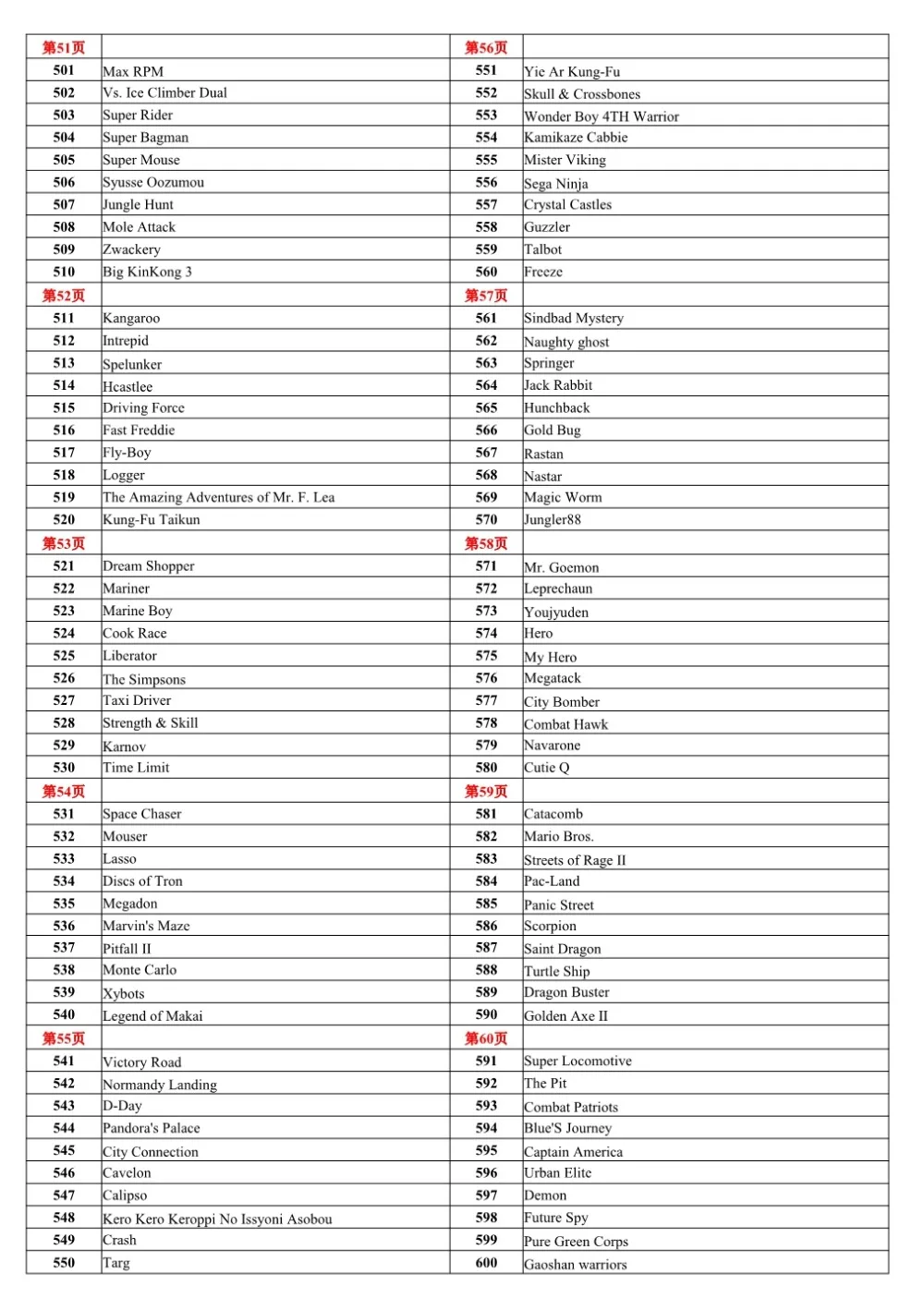 | 第51页 |  | 第56页 |  |
|---|---|---|---|
| 501 | Max RPM | 551 | Yie Ar Kung-Fu |
| 502 | Vs. Ice Climber Dual | 552 | Skull & Crossbones |
| 503 | Super Rider | 553 | Wonder Boy 4TH Warrior |
| 504 | Super Bagman | 554 | Kamikaze Cabbie |
| 505 | Super Mouse | 555 | Mister Viking |
| 506 | Syusse Oozumou | 556 | Sega Ninja |
| 507 | Jungle Hunt | 557 | Crystal Castles |
| 508 | Mole Attack | 558 | Guzzler |
| 509 | Zwackery | 559 | Talbot |
| 510 | Big KinKong 3 | 560 | Freeze |
| 第52页 |  | 第57页 |  |
| 511 | Kangaroo | 561 | Sindbad Mystery |
| 512 | Intrepid | 562 | Naughty ghost |
| 513 | Spelunker | 563 | Springer |
| 514 | Hcastlee | 564 | Jack Rabbit |
| 515 | Driving Force | 565 | Hunchback |
| 516 | Fast Freddie | 566 | Gold Bug |
| 517 | Fly-Boy | 567 | Rastan |
| 518 | Logger | 568 | Nastar |
| 519 | The Amazing Adventures of Mr. F. Lea | 569 | Magic Worm |
| 520 | Kung-Fu Taikun | 570 | Jungler88 |
| 第53页 |  | 第58页 |  |
| 521 | Dream Shopper | 571 | Mr. Goemon |
| 522 | Mariner | 572 | Leprechaun |
| 523 | Marine Boy | 573 | Youjyuden |
| 524 | Cook Race | 574 | Hero |
| 525 | Liberator | 575 | My Hero |
| 526 | The Simpsons | 576 | Megatack |
| 527 | Taxi Driver | 577 | City Bomber |
| 528 | Strength & Skill | 578 | Combat Hawk |
| 529 | Karnov | 579 | Navarone |
| 530 | Time Limit | 580 | Cutie Q |
| 第54页 |  | 第59页 |  |
| 531 | Space Chaser | 581 | Catacomb |
| 532 | Mouser | 582 | Mario Bros. |
| 533 | Lasso | 583 | Streets of Rage II |
| 534 | Discs of Tron | 584 | Pac-Land |
| 535 | Megadon | 585 | Panic Street |
| 536 | Marvin's Maze | 586 | Scorpion |
| 537 | Pitfall II | 587 | Saint Dragon |
| 538 | Monte Carlo | 588 | Turtle Ship |
| 539 | Xybots | 589 | Dragon Buster |
| 540 | Legend of Makai | 590 | Golden Axe II |
| 第55页 |  | 第60页 |  |
| 541 | Victory Road | 591 | Super Locomotive |
| 542 | Normandy Landing | 592 | The Pit |
| 543 | D-Day | 593 | Combat Patriots |
| 544 | Pandora's Palace | 594 | Blue'S Journey |
| 545 | City Connection | 595 | Captain America |
| 546 | Cavelon | 596 | Urban Elite |
| 547 | Calipso | 597 | Demon |
| 548 | Kero Kero Keroppi No Issyoni Asobou | 598 | Future Spy |
| 549 | Crash | 599 | Pure Green Corps |
| 550 | Targ | 600 | Gaoshan warriors |